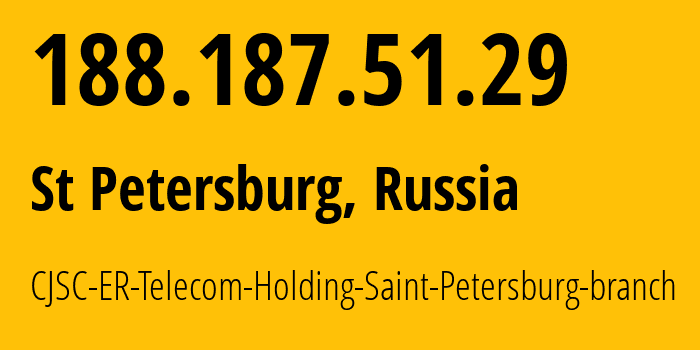 188.187.51.29

St Petersburg, Russia

CJSC-ER-Telecom-Holding-Saint-Petersburg-branch